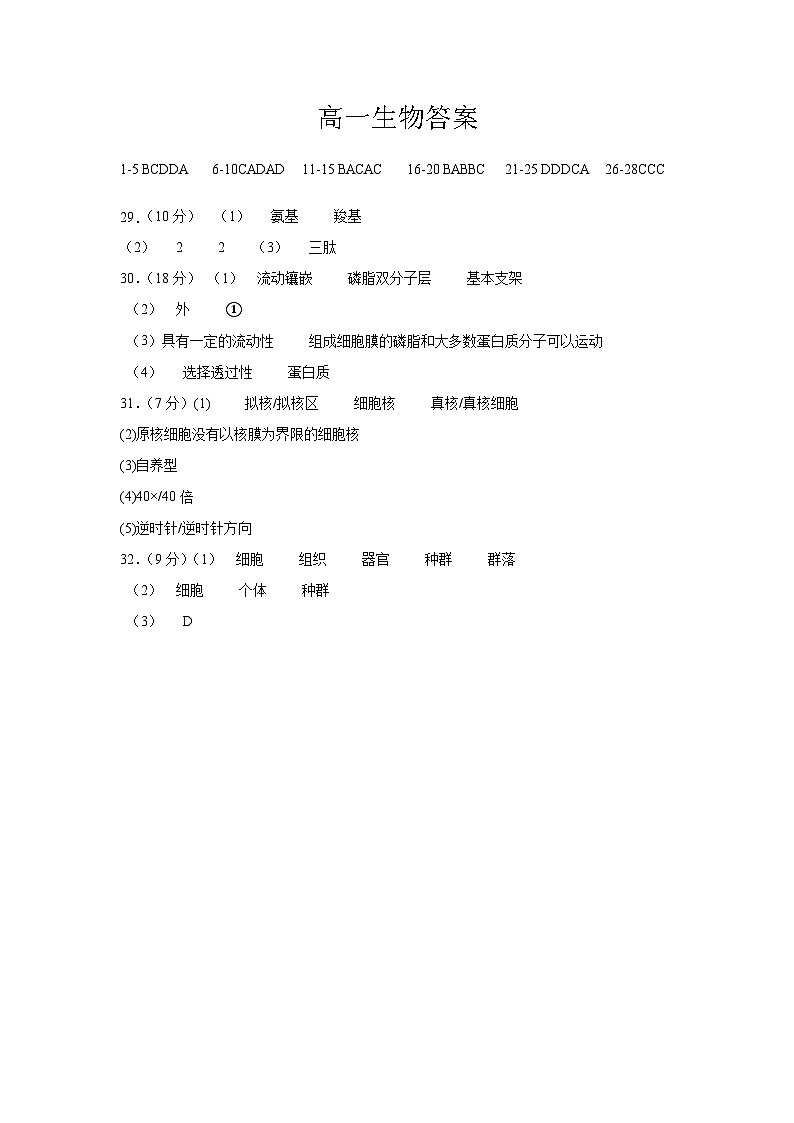 高一生物答案

1-5 BCDDA　6-10CADAD　11-15 BACAC　16-20 BABBC　21-25 DDDCA　26-28CCC

29.（10分）（1）　氨基　羧基
（2）　2　2　（3）　三肽

30.（18分）（1）　流动镶嵌　磷脂双分子层　基本支架
（2）　外　①
（3）具有一定的流动性　组成细胞膜的磷脂和大多数蛋白质分子可以运动
（4）　选择透过性　蛋白质

31.（7分）(1)　拟核/拟核区　细胞核　真核/真核细胞
(2)原核细胞没有以核膜为界限的细胞核
(3)自养型
(4)40×/40 倍
(5)逆时针/逆时针方向

32.（9分）(1)　细胞　组织　器官　种群　群落
（2）　细胞　个体　种群
（3）　D